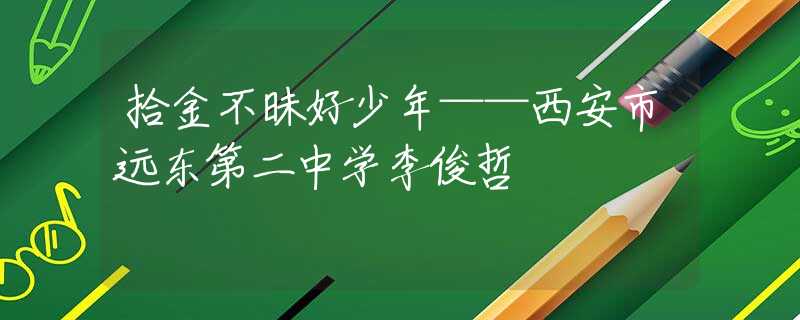 拾金不昧好少年——西安市远东第二中学李俊哲